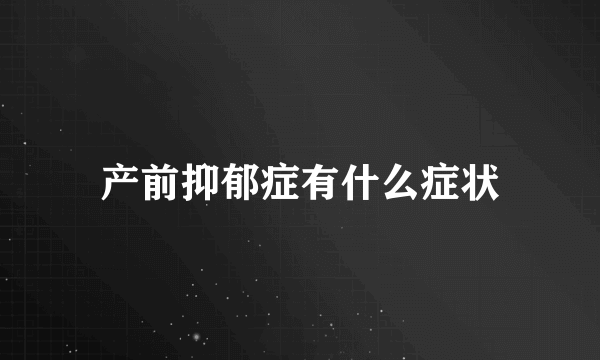 产前抑郁症有什么症状